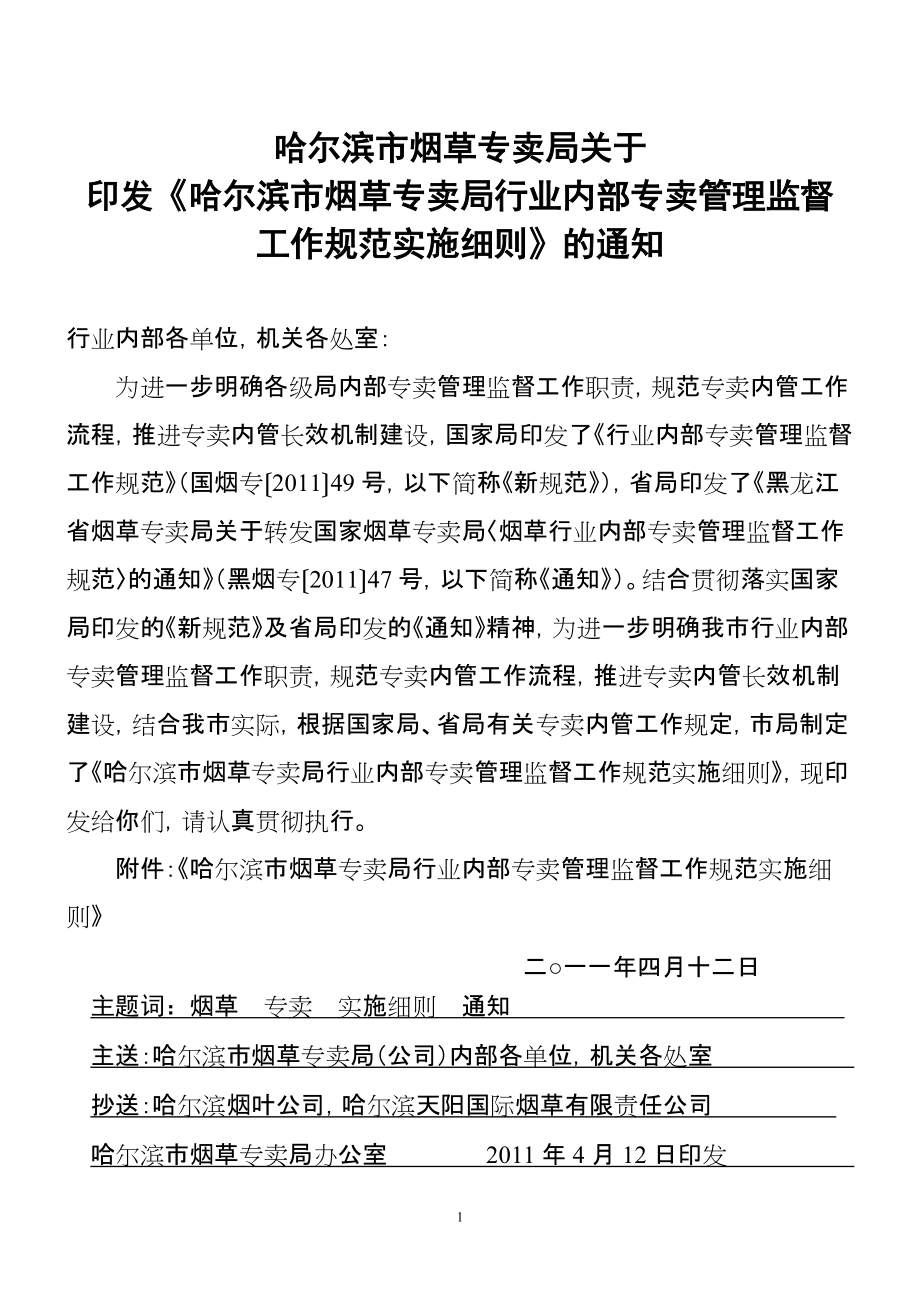 哈尔滨市烟草专卖局关于
印发《哈尔滨市烟草专卖局行业内部专卖管理监督工作规范实施细则》的通知

行业内部各单位，机关各处室：

为进一步明确各级局内部专卖管理监督工作职责，规范专卖内管工作流程，推进专卖内管长效机制建设，国家局印发了《行业内部专卖管理监督工作规范》（国烟专[2011]49 号，以下简称《新规范》），省局印发了《黑龙江省烟草专卖局关于转发国家烟草专卖局〈烟草行业内部专卖管理监督工作规范〉的通知》（黑烟专[2011]47 号，以下简称《通知》）。结合贯彻落实国家局印发的《新规范》及省局印发的《通知》精神，为进一步明确我市行业内部专卖管理监督工作职责，规范专卖内管工作流程，推进专卖内管长效机制建设，结合我市实际，根据国家局、省局有关专卖内管工作规定，市局制定了《哈尔滨市烟草专卖局行业内部专卖管理监督工作规范实施细则》，现印发给你们，请认真贯彻执行。

附件：《哈尔滨市烟草专卖局行业内部专卖管理监督工作规范实施细则》

二○一一年四月十二日

主题词：烟草　专卖　实施细则　通知

主送：哈尔滨市烟草专卖局（公司）内部各单位，机关各处室

抄送：哈尔滨烟叶公司，哈尔滨天阳国际烟草有限责任公司

哈尔滨市烟草专卖局办公室　　2011 年 4 月 12 日印发

1